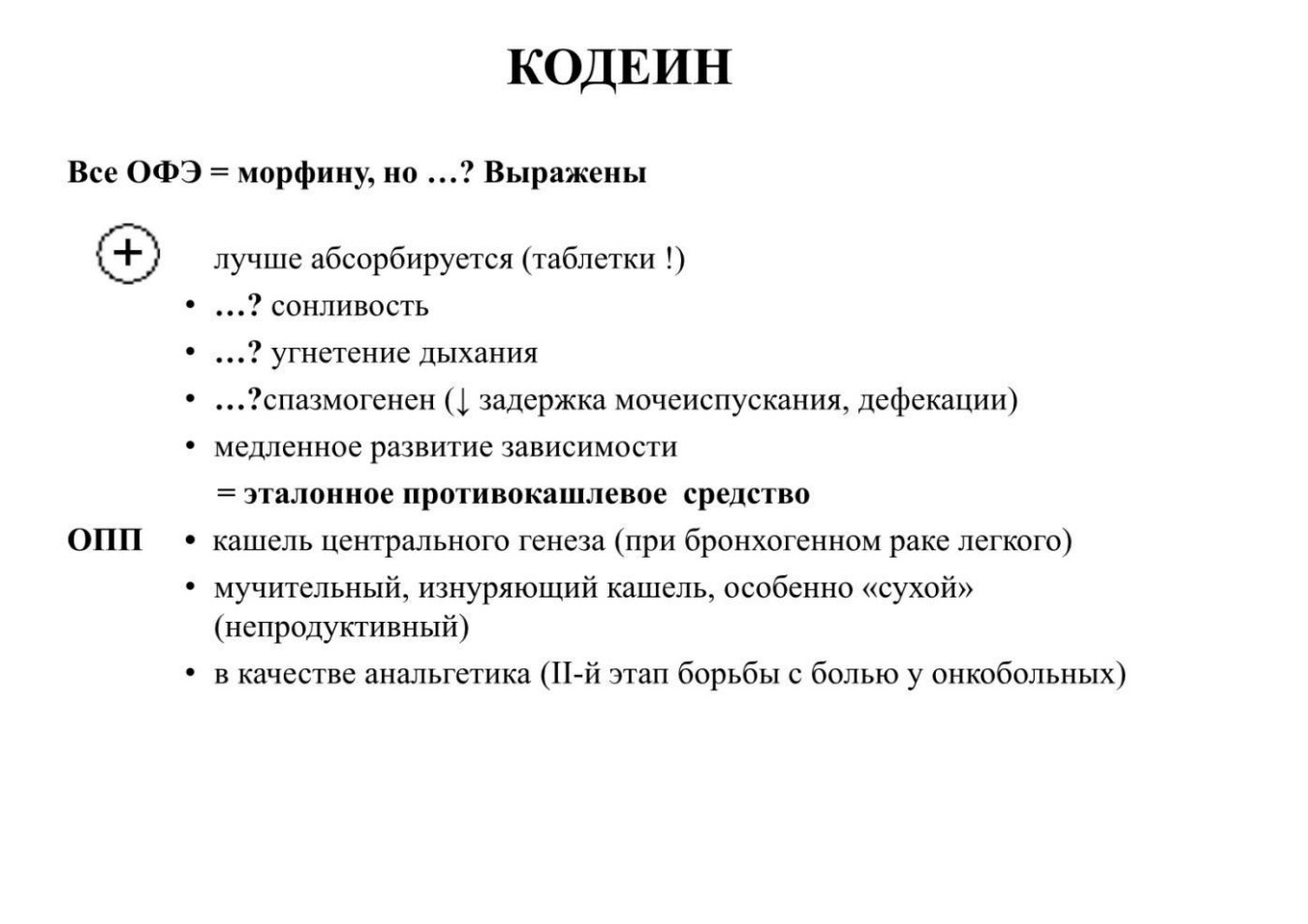 КОДЕИН

Все ОФЭ = морфину, но …? Выражены

+ лучше абсорбируется (таблетки !)
• …? сонливость
• …? угнетение дыхания
• …?спазмогенен (↓ задержка мочеиспускания, дефекации)
• медленное развитие зависимости
= эталонное противокашлевое средство

ОПП
• кашель центрального генеза (при бронхогенном раке легкого)
• мучительный, изнуряющий кашель, особенно «сухой» (непродуктивный)
• в качестве анальгетика (II-й этап борьбы с болью у онкобольных)